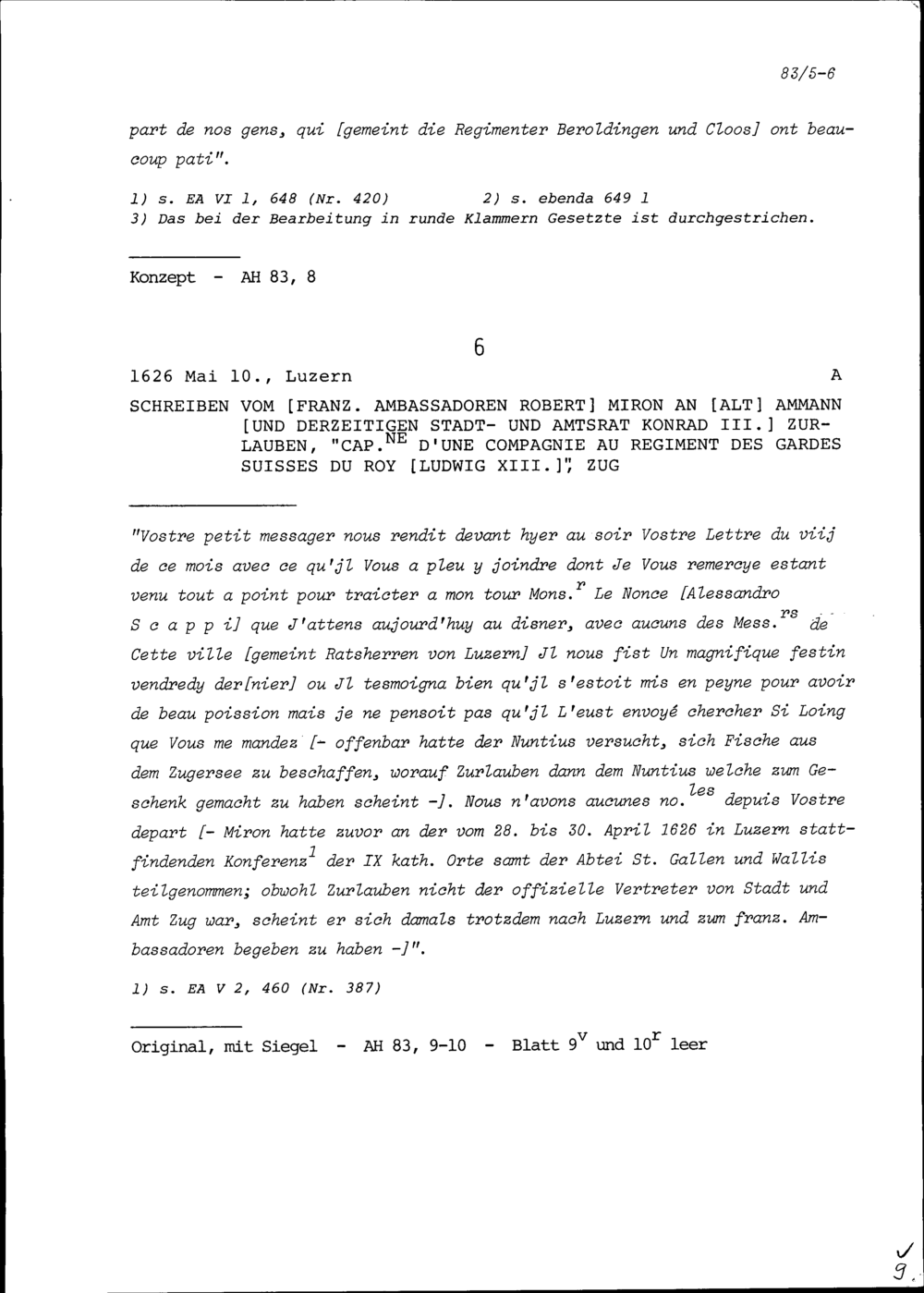 83/5-6

part de nos gens, qui [gemeint die Regimenter Beroldingen und Cloos] ont beaucoup pati".

1) s. EA VI 1, 648 (Nr. 420)  2) s. ebenda 649 1
3) Das bei der Bearbeitung in runde Klammern Gesetzte ist durchgestrichen.

Konzept - AH 83, 8

6

1626 Mai 10., Luzern  A

SCHREIBEN VOM [FRANZ. AMBASSADOREN ROBERT] MIRON AN [ALT] AMMANN [UND DERZEITIGEN STADT- UND AMTSRAT KONRAD III.] ZURLAUBEN, "CAP.$^{NE}$ D'UNE COMPAGNIE AU REGIMENT DES GARDES SUISSES DU ROY [LUDWIG XIII.]", ZUG

"Vostre petit messager nous rendit devant hyer au soir Vostre Lettre du viij de ce mois avec ce qu'jl Vous a pleu y joindre dont Je Vous remercye estant venu tout a point pour traicter a mon tour Mons.$^{r}$ Le Nonce [Alessandro S c a p p i] que J'attens aujourd'huy au disner, avec aucuns des Mess.$^{rs}$ de Cette ville [gemeint Ratsherren von Luzern] Jl nous fist Un magnifique festin vendredy der[nier] ou Jl tesmoigna bien qu'jl s'estoit mis en peyne pour avoir de beau poission mais je ne pensoit pas qu'jl L'eust envoyé chercher Si Loing que Vous me mandez [- offenbar hatte der Nuntius versucht, sich Fische aus dem Zugersee zu beschaffen, worauf Zurlauben dann dem Nuntius welche zum Geschenk gemacht zu haben scheint -]. Nous n'avons aucunes no.$^{les}$ depuis Vostre depart [- Miron hatte zuvor an der vom 28. bis 30. April 1626 in Luzern stattfindenden Konferenz$^{1}$ der IX kath. Orte samt der Abtei St. Gallen und Wallis teilgenommen; obwohl Zurlauben nicht der offizielle Vertreter von Stadt und Amt Zug war, scheint er sich damals trotzdem nach Luzern und zum franz. Ambassadoren begeben zu haben -]".

1) s. EA V 2, 460 (Nr. 387)

Original, mit Siegel - AH 83, 9-10 - Blatt 9$^{v}$ und 10$^{r}$ leer

9